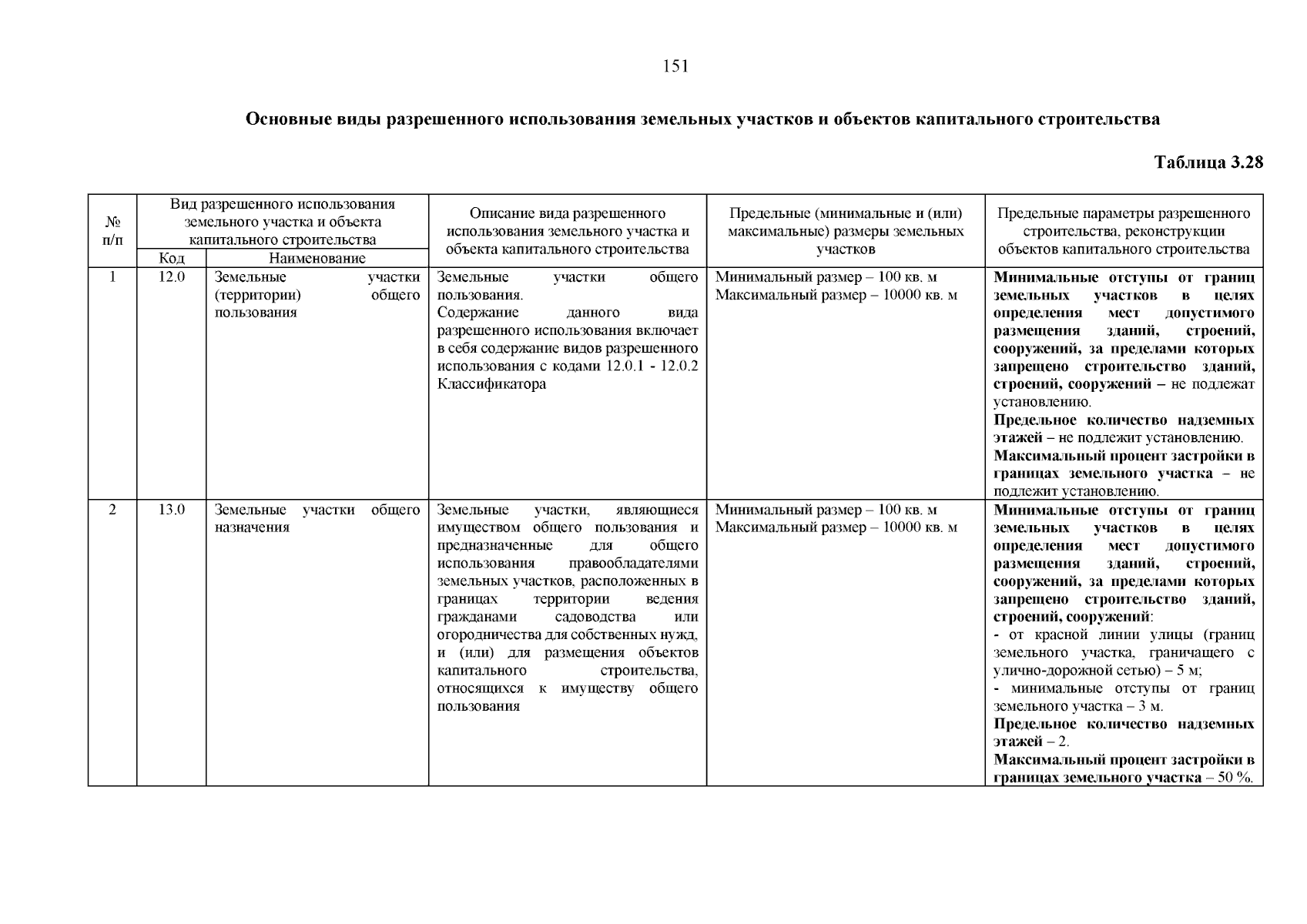 151

Основные виды разрешенного использования земельных участков и объектов капитального строительства

Таблица 3.28

| № п/п | Вид разрешенного использования земельного участка и объекта капитального строительства |  | Описание вида разрешенного использования земельного участка и объекта капитального строительства | Предельные (минимальные и (или) максимальные) размеры земельных участков | Предельные параметры разрешенного строительства, реконструкции объектов капитального строительства |
|---|---|---|---|---|---|
|  | Код | Наименование |  |  |  |
| 1 | 12.0 | Земельные участки (территории) общего пользования | Земельные участки общего пользования. Содержание данного вида разрешенного использования включает в себя содержание видов разрешенного использования с кодами 12.0.1 - 12.0.2 Классификатора | Минимальный размер – 100 кв. м Максимальный размер – 10000 кв. м | Минимальные отступы от границ земельных участков в целях определения мест допустимого размещения зданий, строений, сооружений, за пределами которых запрещено строительство зданий, строений, сооружений – не подлежат установлению. Предельное количество надземных этажей – не подлежит установлению. Максимальный процент застройки в границах земельного участка – не подлежит установлению. |
| 2 | 13.0 | Земельные участки общего назначения | Земельные участки, являющиеся имуществом общего пользования и предназначенные для общего использования правообладателями земельных участков, расположенных в границах территории ведения гражданами садоводства или огородничества для собственных нужд, и (или) для размещения объектов капитального строительства, относящихся к имуществу общего пользования | Минимальный размер – 100 кв. м Максимальный размер – 10000 кв. м | Минимальные отступы от границ земельных участков в целях определения мест допустимого размещения зданий, строений, сооружений, за пределами которых запрещено строительство зданий, строений, сооружений: - от красной линии улицы (границ земельного участка, граничащего с улично-дорожной сетью) – 5 м; - минимальные отступы от границ земельного участка – 3 м. Предельное количество надземных этажей – 2. Максимальный процент застройки в границах земельного участка – 50 %. |